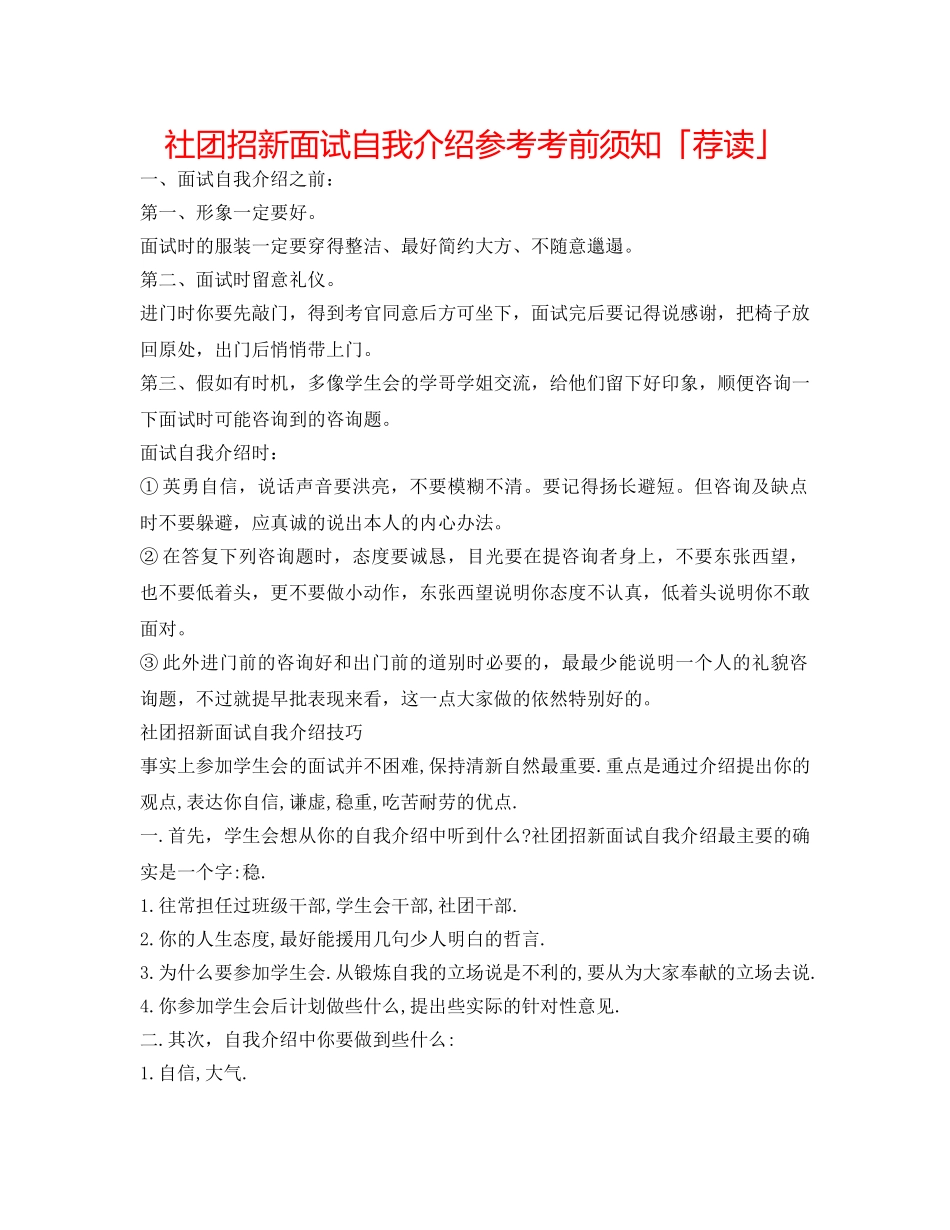 社团招新面试自我介绍参考考前须知「荐读」

一、面试自我介绍之前：

第一、形象一定要好。

面试时的服装一定要穿得整洁、最好简约大方、不随意邋遢。

第二、面试时留意礼仪。

进门时你要先敲门，得到考官同意后方可坐下，面试完后要记得说感谢，把椅子放回原处，出门后悄悄带上门。

第三、假如有时机，多像学生会的学哥学姐交流，给他们留下好印象，顺便咨询一下面试时可能咨询到的咨询题。

面试自我介绍时：

① 英勇自信，说话声音要洪亮，不要模糊不清。要记得扬长避短。但咨询及缺点时不要躲避，应真诚的说出本人的内心办法。

② 在答复下列咨询题时，态度要诚恳，目光要在提咨询者身上，不要东张西望，也不要低着头，更不要做小动作，东张西望说明你态度不认真，低着头说明你不敢面对。

③ 此外进门前的咨询好和出门前的道别时必要的，最最少能说明一个人的礼貌咨询题，不过就提早批表现来看，这一点大家做的依然特别好的。

社团招新面试自我介绍技巧

事实上参加学生会的面试并不困难,保持清新自然最重要.重点是通过介绍提出你的观点,表达你自信,谦虚,稳重,吃苦耐劳的优点.

一.首先，学生会想从你的自我介绍中听到什么?社团招新面试自我介绍最主要的确实是一个字:稳.

1.往常担任过班级干部,学生会干部,社团干部.

2.你的人生态度,最好能援用几句少人明白的哲言.

3.为什么要参加学生会.从锻炼自我的立场说是不利的,要从为大家奉献的立场去说.

4.你参加学生会后计划做些什么,提出些实际的针对性意见.

二.其次，自我介绍中你要做到些什么:

1.自信,大气.